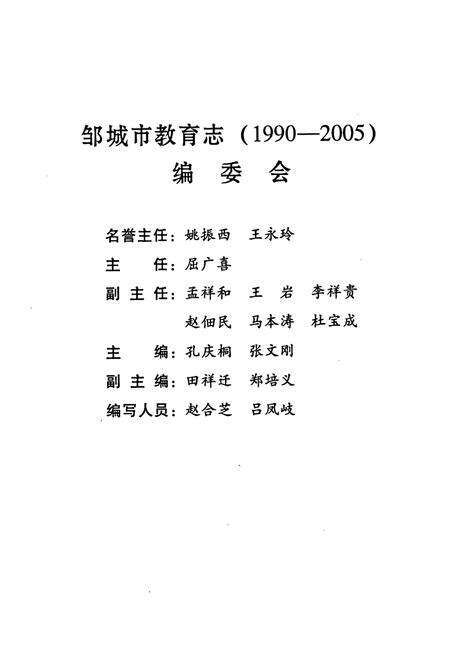 邹城市教育志（1990—2005）
编　委　会

名誉主任：姚振西　王永玲
主　　任：屈广喜
副 主 任：孟祥和　王　岩　李祥贵
　　　　　赵佃民　马本涛　杜宝成
主　　编：孔庆桐　张文刚
副 主 编：田祥迁　郑培义
编写人员：赵合芝　吕凤岐